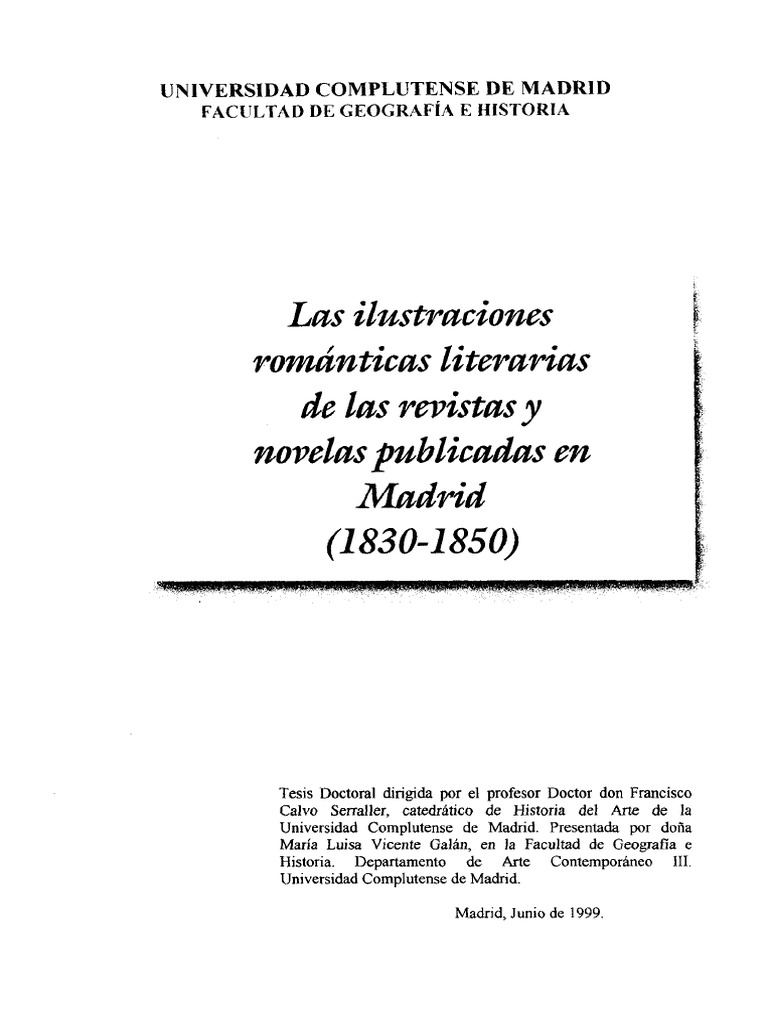 UNIVERSIDAD COMPLUTENSE DE MADRID
FACULTAD DE GEOGRAFÍA E HISTORIA

Las ilustraciones románticas literarias de las revistas y novelas publicadas en Madrid (1830-1850)

Tesis Doctoral dirigida por el profesor Doctor don Francisco Calvo Serraller, catedrático de Historia del Arte de la Universidad Complutense de Madrid. Presentada por doña María Luisa Vicente Galán, en la Facultad de Geografía e Historia. Departamento de Arte Contemporáneo III. Universidad Complutense de Madrid.

Madrid, Junio de 1999.